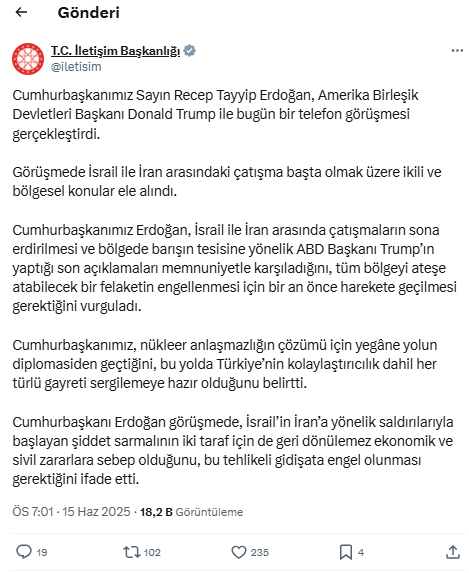 Gönderi

T.C. İletişim Başkanlığı
@iletisim

Cumhurbaşkanımız Sayın Recep Tayyip Erdoğan, Amerika Birleşik Devletleri Başkanı Donald Trump ile bugün bir telefon görüşmesi gerçekleştirdi.

Görüşmede İsrail ile İran arasındaki çatışma başta olmak üzere ikili ve bölgesel konular ele alındı.

Cumhurbaşkanımız Erdoğan, İsrail ile İran arasında çatışmaların sona erdirilmesi ve bölgede barışın tesisine yönelik ABD Başkanı Trump'ın yaptığı son açıklamaları memnuniyetle karşıladığını, tüm bölgeyi ateşe atabilecek bir felaketin engellenmesi için bir an önce harekete geçilmesi gerektiğini vurguladı.

Cumhurbaşkanımız, nükleer anlaşmazlığın çözümü için yegâne yolun diplomasiden geçtiğini, bu yolda Türkiye'nin kolaylaştırıcılık dahil her türlü gayreti sergilemeye hazır olduğunu belirtti.

Cumhurbaşkanı Erdoğan görüşmede, İsrail'in İran'a yönelik saldırılarıyla başlayan şiddet sarmalının iki taraf için de geri dönülemez ekonomik ve sivil zararlara sebep olduğunu, bu tehlikeli gidişata engel olunması gerektiğini ifade etti.

ÖS 7:01 · 15 Haz 2025 · 18,2 B Görüntüleme

19 102 235 4